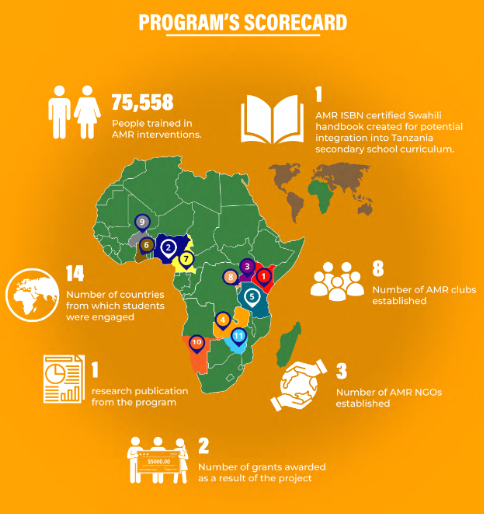 PROGRAM'S SCORECARD

75,558
People trained in AMR interventions.

1
AMR ISBN certified Swahili handbook created for potential integration into Tanzania secondary school curriculum.

9
6
2
7
3
8
1
5
4
11
10

14
Number of countries from which students were engaged

8
Number of AMR clubs established

1
research publication from the program

3
Number of AMR NGOs established

$5000.00

2
Number of grants awarded as a result of the project